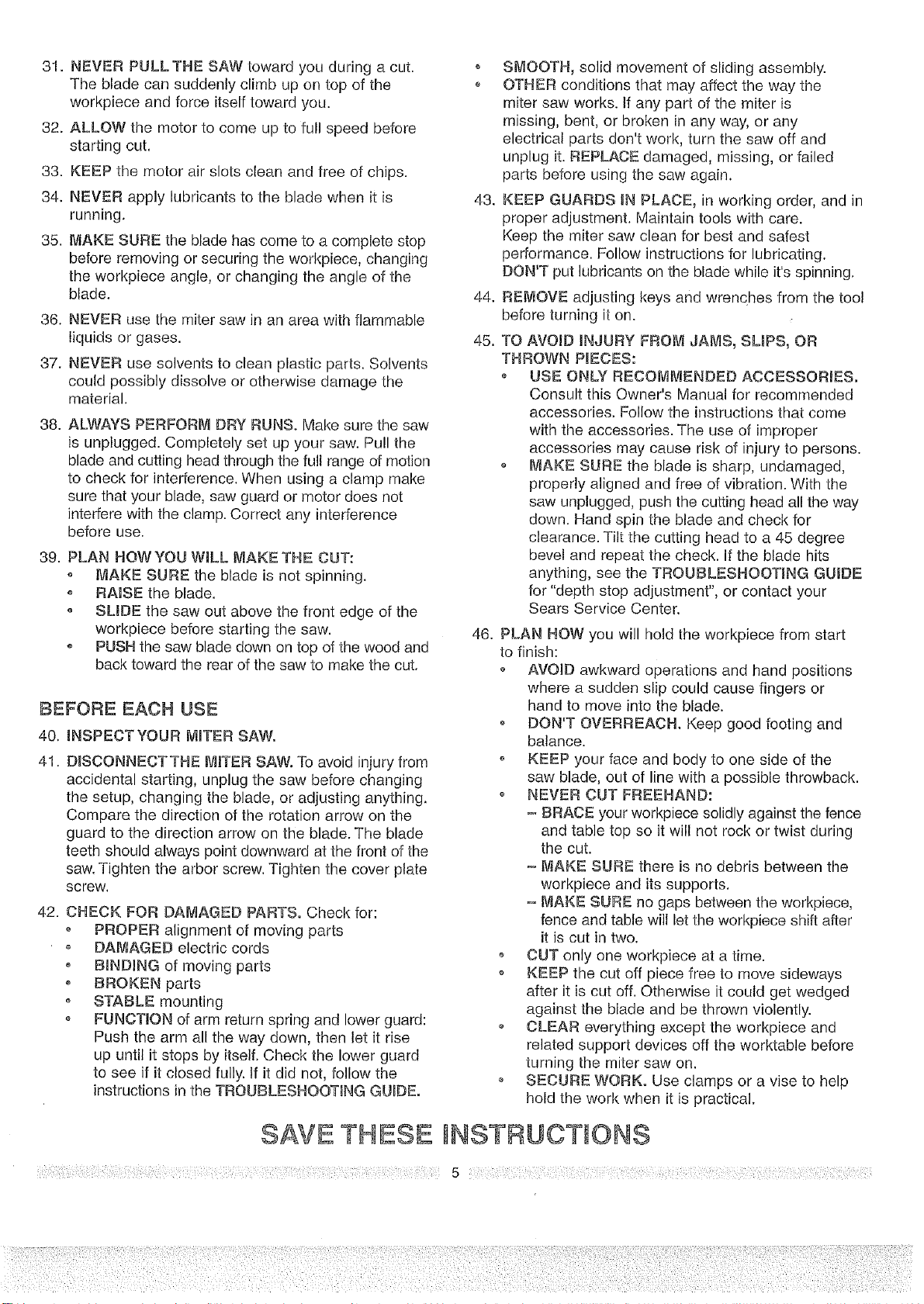 31. NEVER PULL THE SAW toward you during a cut. The blade can suddenly climb up on top of the workpiece and force itself toward you.

32. ALLOW the motor to come up to full speed before starting cut.

33. KEEP the motor air slots clean and free of chips.

34. NEVER apply lubricants to the blade when it is running.

35. MAKE SURE the blade has come to a complete stop before removing or securing the workpiece, changing the workpiece angle, or changing the angle of the blade.

36. NEVER use the miter saw in an area with flammable liquids or gases.

37. NEVER use solvents to clean plastic parts. Solvents could possibly dissolve or otherwise damage the material.

38. ALWAYS PERFORM DRY RUNS. Make sure the saw is unplugged. Completely set up your saw. Pull the blade and cutting head through the full range of motion to check for interference. When using a clamp make sure that your blade, saw guard or motor does not interfere with the clamp. Correct any interference before use.

39. PLAN HOW YOU WILL MAKE THE CUT:
• MAKE SURE the blade is not spinning.
• RAISE the blade.
• SLIDE the saw out above the front edge of the workpiece before starting the saw.
• PUSH the saw blade down on top of the wood and back toward the rear of the saw to make the cut.

BEFORE EACH USE

40. INSPECT YOUR MITER SAW.

41. DISCONNECT THE MITER SAW. To avoid injury from accidental starting, unplug the saw before changing the setup, changing the blade, or adjusting anything. Compare the direction of the rotation arrow on the guard to the direction arrow on the blade. The blade teeth should always point downward at the front of the saw. Tighten the arbor screw. Tighten the cover plate screw.

42. CHECK FOR DAMAGED PARTS. Check for:
• PROPER alignment of moving parts
• DAMAGED electric cords
• BINDING of moving parts
• BROKEN parts
• STABLE mounting
• FUNCTION of arm return spring and lower guard: Push the arm all the way down, then let it rise up until it stops by itself. Check the lower guard to see if it closed fully. If it did not, follow the instructions in the TROUBLESHOOTING GUIDE.
• SMOOTH, solid movement of sliding assembly.
• OTHER conditions that may affect the way the miter saw works. If any part of the miter is missing, bent, or broken in any way, or any electrical parts don't work, turn the saw off and unplug it. REPLACE damaged, missing, or failed parts before using the saw again.

43. KEEP GUARDS IN PLACE, in working order, and in proper adjustment. Maintain tools with care. Keep the miter saw clean for best and safest performance. Follow instructions for lubricating. DON'T put lubricants on the blade while it's spinning.

44. REMOVE adjusting keys and wrenches from the tool before turning it on.

45. TO AVOID INJURY FROM JAMS, SLIPS, OR THROWN PIECES:
• USE ONLY RECOMMENDED ACCESSORIES. Consult this Owner's Manual for recommended accessories. Follow the instructions that come with the accessories. The use of improper accessories may cause risk of injury to persons.
• MAKE SURE the blade is sharp, undamaged, properly aligned and free of vibration. With the saw unplugged, push the cutting head all the way down. Hand spin the blade and check for clearance. Tilt the cutting head to a 45 degree bevel and repeat the check. If the blade hits anything, see the TROUBLESHOOTING GUIDE for "depth stop adjustment", or contact your Sears Service Center.

46. PLAN HOW you will hold the workpiece from start to finish:
• AVOID awkward operations and hand positions where a sudden slip could cause fingers or hand to move into the blade.
• DON'T OVERREACH. Keep good footing and balance.
• KEEP your face and body to one side of the saw blade, out of line with a possible throwback.
• NEVER CUT FREEHAND:
- BRACE your workpiece solidly against the fence and table top so it will not rock or twist during the cut.
- MAKE SURE there is no debris between the workpiece and its supports.
- MAKE SURE no gaps between the workpiece, fence and table will let the workpiece shift after it is cut in two.
• CUT only one workpiece at a time.
• KEEP the cut off piece free to move sideways after it is cut off. Otherwise it could get wedged against the blade and be thrown violently.
• CLEAR everything except the workpiece and related support devices off the worktable before turning the miter saw on.
• SECURE WORK. Use clamps or a vise to help hold the work when it is practical.

SAVE THESE INSTRUCTIONS

5